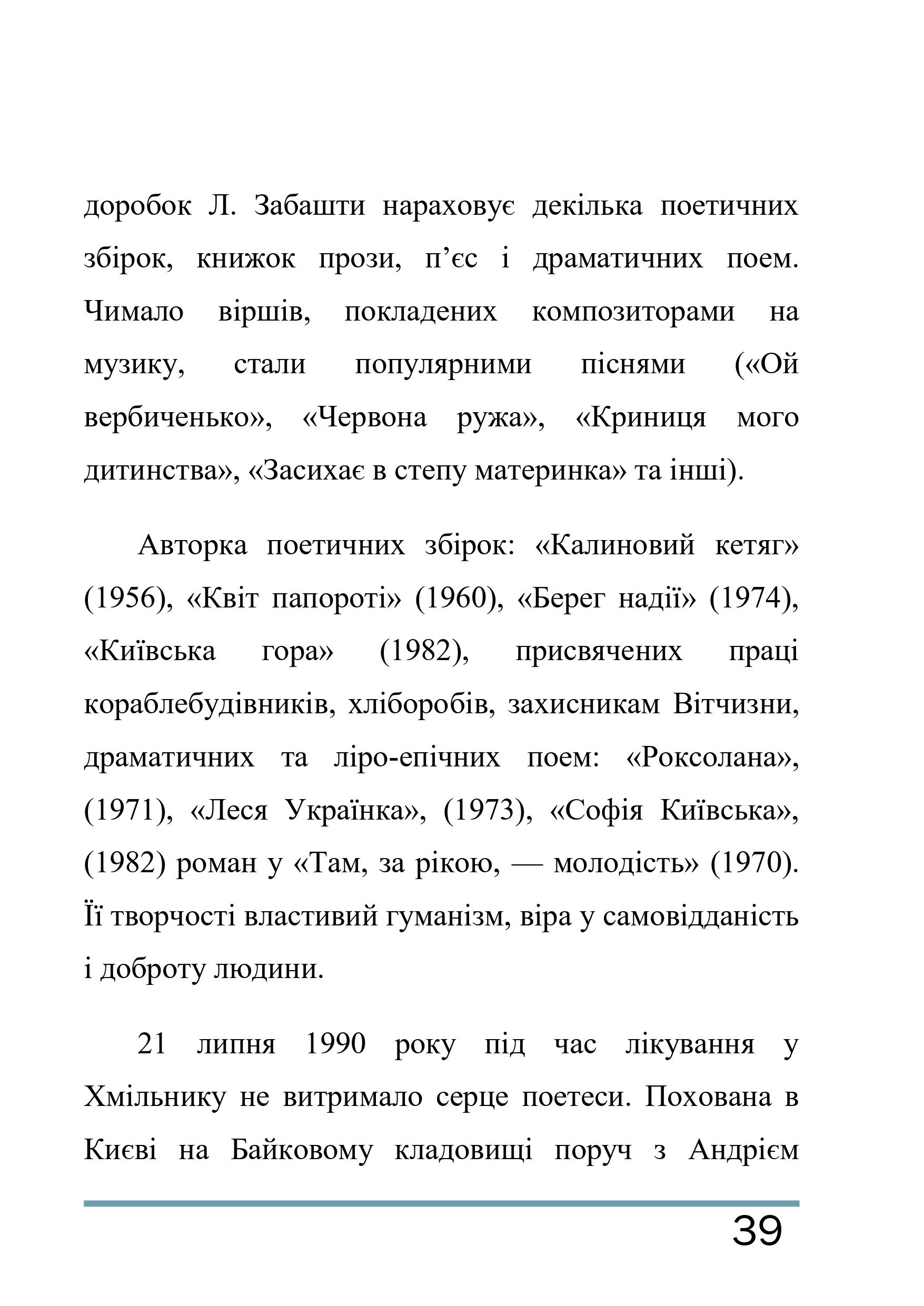 доробок Л. Забашти нараховує декілька поетичних збірок, книжок прози, п’єс і драматичних поем. Чимало віршів, покладених композиторами на музику, стали популярними піснями («Ой вербиченько», «Червона ружа», «Криниця мого дитинства», «Засихає в степу материнка» та інші).

Авторка поетичних збірок: «Калиновий кетяг» (1956), «Квіт папороті» (1960), «Берег надії» (1974), «Київська гора» (1982), присвячених праці кораблебудівників, хліборобів, захисникам Вітчизни, драматичних та ліро-епічних поем: «Роксолана», (1971), «Леся Українка», (1973), «Софія Київська», (1982) роман у «Там, за рікою, — молодість» (1970). Її творчості властивий гуманізм, віра у самовідданість і доброту людини.

21 липня 1990 року під час лікування у Хмільнику не витримало серце поетеси. Похована в Києві на Байковому кладовищі поруч з Андрієм

39